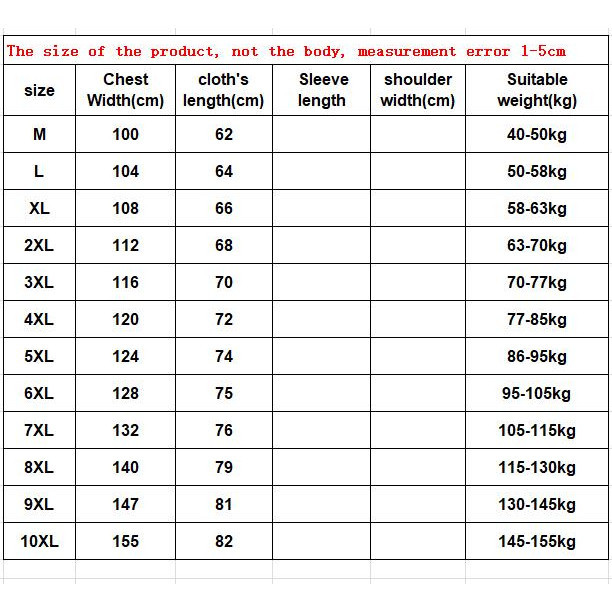 The size of the product, not the body, measurement error 1-5cm

| size | Chest Width(cm) | cloth's length(cm) | Sleeve length | shoulder width(cm) | Suitable weight(kg) |
|---|---|---|---|---|---|
| M | 100 | 62 | | | 40-50kg |
| L | 104 | 64 | | | 50-58kg |
| XL | 108 | 66 | | | 58-63kg |
| 2XL | 112 | 68 | | | 63-70kg |
| 3XL | 116 | 70 | | | 70-77kg |
| 4XL | 120 | 72 | | | 77-85kg |
| 5XL | 124 | 74 | | | 86-95kg |
| 6XL | 128 | 75 | | | 95-105kg |
| 7XL | 132 | 76 | | | 105-115kg |
| 8XL | 140 | 79 | | | 115-130kg |
| 9XL | 147 | 81 | | | 130-145kg |
| 10XL | 155 | 82 | | | 145-155kg |